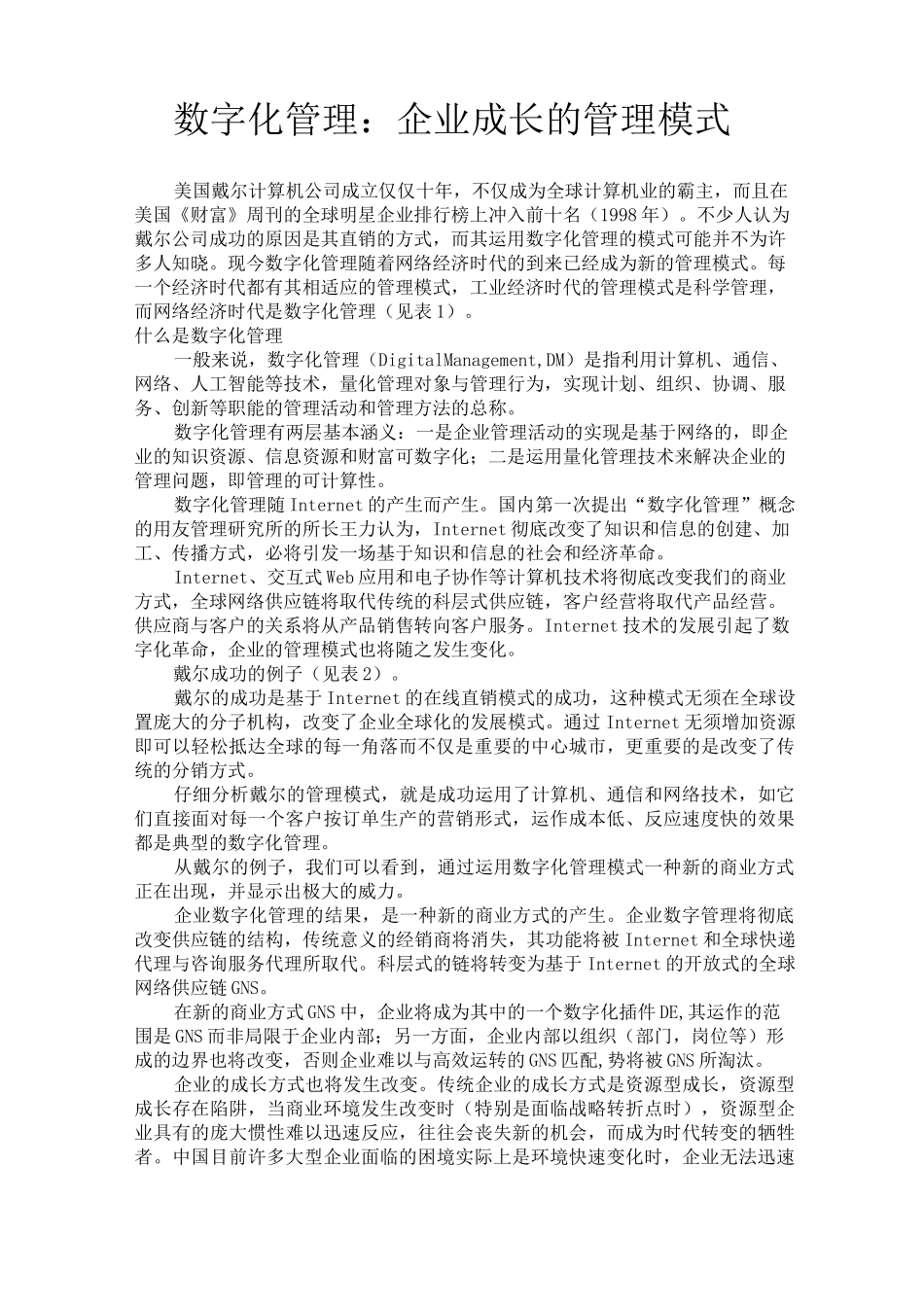 数字化管理：企业成长的管理模式

美国戴尔计算机公司成立仅仅十年，不仅成为全球计算机业的霸主，而且在美国《财富》周刊的全球明星企业排行榜上冲入前十名（1998年）。不少人认为戴尔公司成功的原因是其直销的方式，而其运用数字化管理的模式可能并不为许多人知晓。现今数字化管理随着网络经济时代的到来已经成为新的管理模式。每一个经济时代都有其相适应的管理模式，工业经济时代的管理模式是科学管理，而网络经济时代是数字化管理（见表1）。
什么是数字化管理

一般来说，数字化管理（DigitalManagement,DM）是指利用计算机、通信、网络、人工智能等技术，量化管理对象与管理行为，实现计划、组织、协调、服务、创新等职能的管理活动和管理方法的总称。

数字化管理有两层基本涵义：一是企业管理活动的实现是基于网络的，即企业的知识资源、信息资源和财富可数字化；二是运用量化管理技术来解决企业的管理问题，即管理的可计算性。

数字化管理随Internet的产生而产生。国内第一次提出“数字化管理”概念的用友管理研究所的所长王力认为，Internet彻底改变了知识和信息的创建、加工、传播方式，必将引发一场基于知识和信息的社会和经济革命。

Internet、交互式Web应用和电子协作等计算机技术将彻底改变我们的商业方式，全球网络供应链将取代传统的科层式供应链，客户经营将取代产品经营。供应商与客户的关系将从产品销售转向客户服务。Internet技术的发展引起了数字化革命，企业的管理模式也将随之发生变化。

戴尔成功的例子（见表2）。

戴尔的成功是基于Internet的在线直销模式的成功，这种模式无须在全球设置庞大的分子机构，改变了企业全球化的发展模式。通过Internet无须增加资源即可以轻松抵达全球的每一角落而不仅是重要的中心城市，更重要的是改变了传统的分销方式。

仔细分析戴尔的管理模式，就是成功运用了计算机、通信和网络技术，如它们直接面对每一个客户按订单生产的营销形式，运作成本低、反应速度快的效果都是典型的数字化管理。

从戴尔的例子，我们可以看到，通过运用数字化管理模式一种新的商业方式正在出现，并显示出极大的威力。

企业数字化管理的结果，是一种新的商业方式的产生。企业数字管理将彻底改变供应链的结构，传统意义的经销商将消失，其功能将被Internet和全球快递代理与咨询服务代理所取代。科层式的链将转变为基于Internet的开放式的全球网络供应链GNS。

在新的商业方式GNS中，企业将成为其中的一个数字化插件DE,其运作的范围是GNS而非局限于企业内部；另一方面，企业内部以组织（部门，岗位等）形成的边界也将改变，否则企业难以与高效运转的GNS匹配,势将被GNS所淘汰。

企业的成长方式也将发生改变。传统企业的成长方式是资源型成长，资源型成长存在陷阱，当商业环境发生改变时（特别是面临战略转折点时），资源型企业具有的庞大惯性难以迅速反应，往往会丧失新的机会，而成为时代转变的牺牲者。中国目前许多大型企业面临的困境实际上是环境快速变化时，企业无法迅速